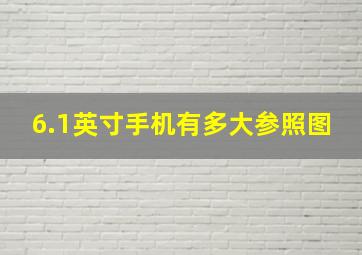 6.1英寸手机有多大参照图